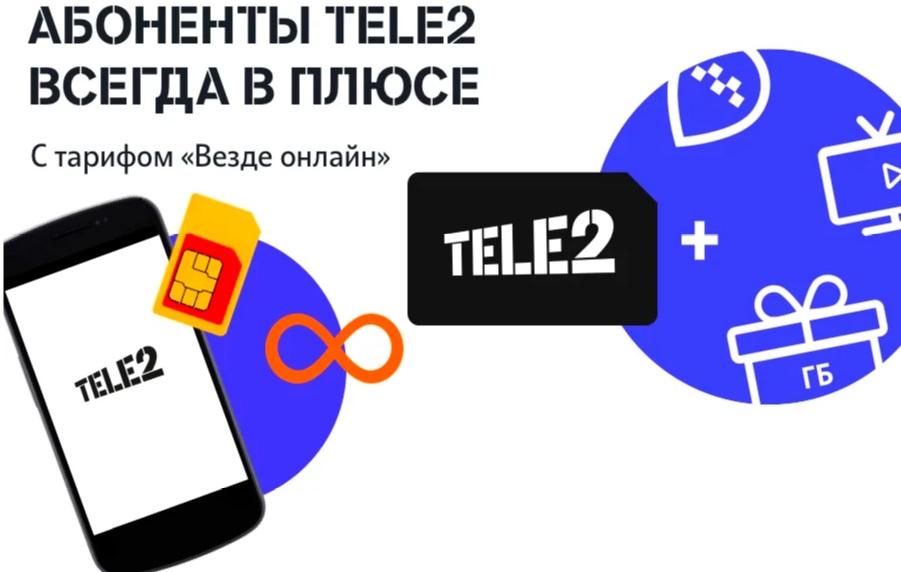 АБОНЕНТЫ TELE2 ВСЕГДА В ПЛЮСЕ

С тарифом «Везде онлайн»

TELE2

TELE2

+

ГБ